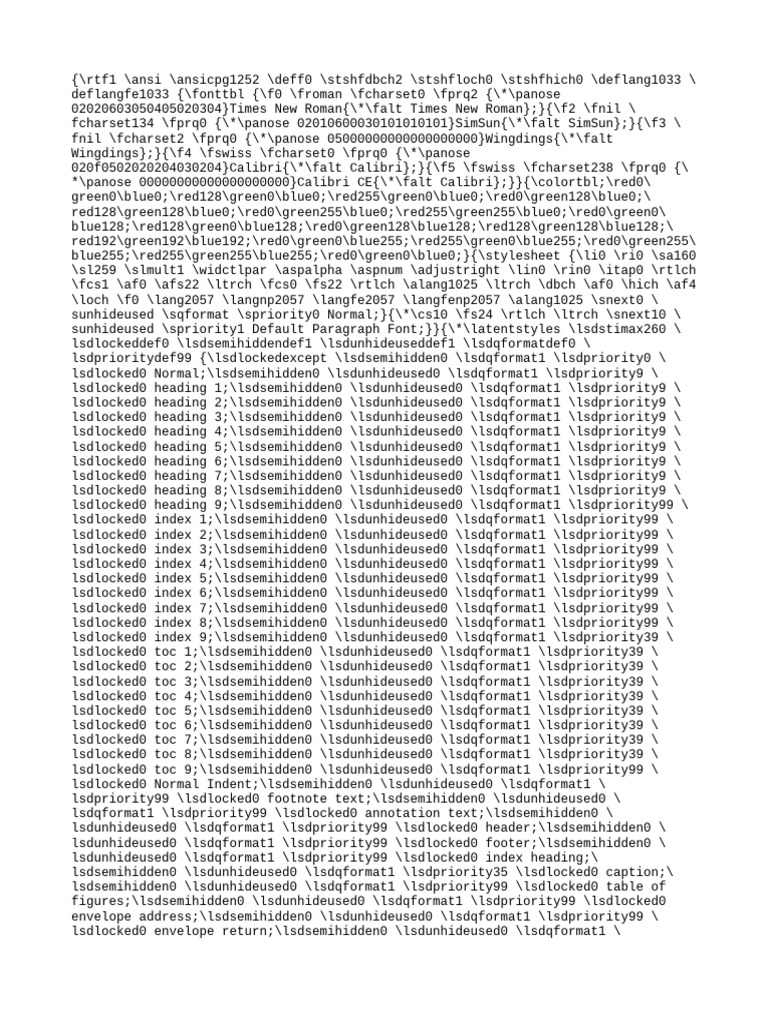 {\rtf1 \ansi \ansicpg1252 \deff0 \stshfdbch2 \stshfloch0 \stshfhich0 \deflang1033 \ deflangfe1033 {\fonttbl {\f0 \froman \fcharset0 \fprq2 {\*\panose 02020603050405020304}Times New Roman{\*\falt Times New Roman};}{\f2 \fnil \ fcharset134 \fprq0 {\*\panose 02010600030101010101}SimSun{\*\falt SimSun};}{\f3 \ fnil \fcharset2 \fprq0 {\*\panose 05000000000000000000}Wingdings{\*\falt Wingdings};}{\f4 \fswiss \fcharset0 \fprq0 {\*\panose 020f0502020204030204}Calibri{\*\falt Calibri};}{\f5 \fswiss \fcharset238 \fprq0 {\ *\panose 00000000000000000000}Calibri CE{\*\falt Calibri};}}{\colortbl;\red0\ green0\blue0;\red128\green0\blue0;\red255\green0\blue0;\red0\green128\blue0;\ red128\green128\blue0;\red0\green255\blue0;\red255\green255\blue0;\red0\green0\ blue128;\red128\green0\blue128;\red0\green128\blue128;\red128\green128\blue128;\ red192\green192\blue192;\red0\green0\blue255;\red255\green0\blue255;\red0\green255\ blue255;\red255\green255\blue255;\red0\green0\blue0;}{\stylesheet {\li0 \ri0 \sa160 \sl259 \slmult1 \widctlpar \aspalpha \aspnum \adjustright \lin0 \rin0 \itap0 \rtlch \fcs1 \af0 \afs22 \ltrch \fcs0 \fs22 \rtlch \alang1025 \ltrch \dbch \af0 \hich \af4 \loch \f0 \lang2057 \langnp2057 \langfe2057 \langfenp2057 \alang1025 \snext0 \ sunhideused \sqformat \spriority0 Normal;}{\*\cs10 \fs24 \rtlch \ltrch \snext10 \ sunhideused \spriority1 Default Paragraph Font;}}{\*\latentstyles \lsdstimax260 \ lsdlockeddef0 \lsdsemihiddendef1 \lsdunhideuseddef1 \lsdqformatdef0 \ lsdprioritydef99 {\lsdlockedexcept \lsdsemihidden0 \lsdqformat1 \lsdpriority0 \ lsdlocked0 Normal;\lsdsemihidden0 \lsdunhideused0 \lsdqformat1 \lsdpriority9 \ lsdlocked0 heading 1;\lsdsemihidden0 \lsdunhideused0 \lsdqformat1 \lsdpriority9 \ lsdlocked0 heading 2;\lsdsemihidden0 \lsdunhideused0 \lsdqformat1 \lsdpriority9 \ lsdlocked0 heading 3;\lsdsemihidden0 \lsdunhideused0 \lsdqformat1 \lsdpriority9 \ lsdlocked0 heading 4;\lsdsemihidden0 \lsdunhideused0 \lsdqformat1 \lsdpriority9 \ lsdlocked0 heading 5;\lsdsemihidden0 \lsdunhideused0 \lsdqformat1 \lsdpriority9 \ lsdlocked0 heading 6;\lsdsemihidden0 \lsdunhideused0 \lsdqformat1 \lsdpriority9 \ lsdlocked0 heading 7;\lsdsemihidden0 \lsdunhideused0 \lsdqformat1 \lsdpriority9 \ lsdlocked0 heading 8;\lsdsemihidden0 \lsdunhideused0 \lsdqformat1 \lsdpriority9 \ lsdlocked0 heading 9;\lsdsemihidden0 \lsdunhideused0 \lsdqformat1 \lsdpriority99 \ lsdlocked0 index 1;\lsdsemihidden0 \lsdunhideused0 \lsdqformat1 \lsdpriority99 \ lsdlocked0 index 2;\lsdsemihidden0 \lsdunhideused0 \lsdqformat1 \lsdpriority99 \ lsdlocked0 index 3;\lsdsemihidden0 \lsdunhideused0 \lsdqformat1 \lsdpriority99 \ lsdlocked0 index 4;\lsdsemihidden0 \lsdunhideused0 \lsdqformat1 \lsdpriority99 \ lsdlocked0 index 5;\lsdsemihidden0 \lsdunhideused0 \lsdqformat1 \lsdpriority99 \ lsdlocked0 index 6;\lsdsemihidden0 \lsdunhideused0 \lsdqformat1 \lsdpriority99 \ lsdlocked0 index 7;\lsdsemihidden0 \lsdunhideused0 \lsdqformat1 \lsdpriority99 \ lsdlocked0 index 8;\lsdsemihidden0 \lsdunhideused0 \lsdqformat1 \lsdpriority99 \ lsdlocked0 index 9;\lsdsemihidden0 \lsdunhideused0 \lsdqformat1 \lsdpriority39 \ lsdlocked0 toc 1;\lsdsemihidden0 \lsdunhideused0 \lsdqformat1 \lsdpriority39 \ lsdlocked0 toc 2;\lsdsemihidden0 \lsdunhideused0 \lsdqformat1 \lsdpriority39 \ lsdlocked0 toc 3;\lsdsemihidden0 \lsdunhideused0 \lsdqformat1 \lsdpriority39 \ lsdlocked0 toc 4;\lsdsemihidden0 \lsdunhideused0 \lsdqformat1 \lsdpriority39 \ lsdlocked0 toc 5;\lsdsemihidden0 \lsdunhideused0 \lsdqformat1 \lsdpriority39 \ lsdlocked0 toc 6;\lsdsemihidden0 \lsdunhideused0 \lsdqformat1 \lsdpriority39 \ lsdlocked0 toc 7;\lsdsemihidden0 \lsdunhideused0 \lsdqformat1 \lsdpriority39 \ lsdlocked0 toc 8;\lsdsemihidden0 \lsdunhideused0 \lsdqformat1 \lsdpriority39 \ lsdlocked0 toc 9;\lsdsemihidden0 \lsdunhideused0 \lsdqformat1 \lsdpriority99 \ lsdlocked0 Normal Indent;\lsdsemihidden0 \lsdunhideused0 \lsdqformat1 \ lsdpriority99 \lsdlocked0 footnote text;\lsdsemihidden0 \lsdunhideused0 \ lsdqformat1 \lsdpriority99 \lsdlocked0 annotation text;\lsdsemihidden0 \ lsdunhideused0 \lsdqformat1 \lsdpriority99 \lsdlocked0 header;\lsdsemihidden0 \ lsdunhideused0 \lsdqformat1 \lsdpriority99 \lsdlocked0 footer;\lsdsemihidden0 \ lsdunhideused0 \lsdqformat1 \lsdpriority99 \lsdlocked0 index heading;\ lsdsemihidden0 \lsdunhideused0 \lsdqformat1 \lsdpriority35 \lsdlocked0 caption;\ lsdsemihidden0 \lsdunhideused0 \lsdqformat1 \lsdpriority99 \lsdlocked0 table of figures;\lsdsemihidden0 \lsdunhideused0 \lsdqformat1 \lsdpriority99 \lsdlocked0 envelope address;\lsdsemihidden0 \lsdunhideused0 \lsdqformat1 \lsdpriority99 \ lsdlocked0 envelope return;\lsdsemihidden0 \lsdunhideused0 \lsdqformat1 \